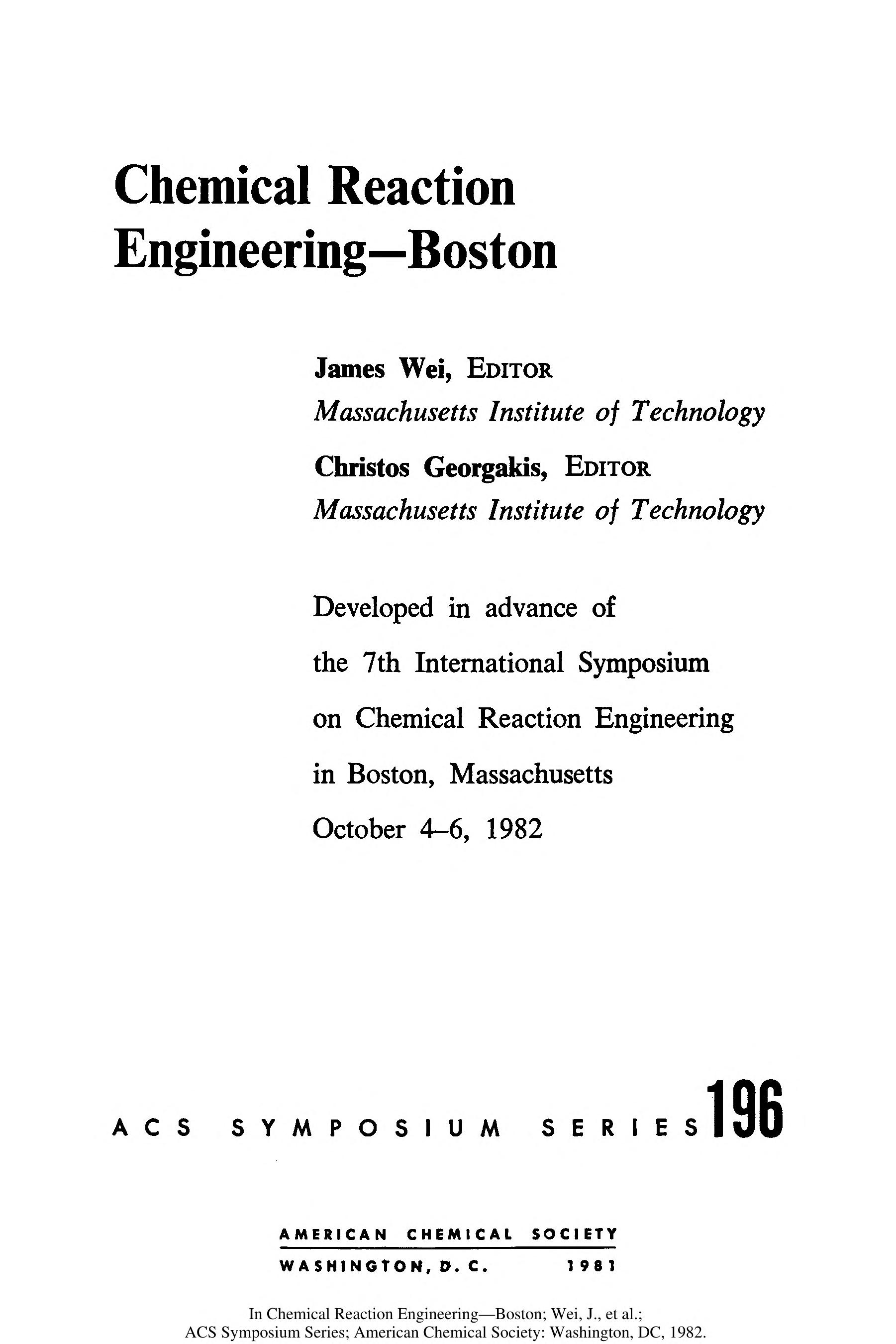 Chemical Reaction Engineering—Boston

James Wei, EDITOR
Massachusetts Institute of Technology

Christos Georgakis, EDITOR
Massachusetts Institute of Technology

Developed in advance of
the 7th International Symposium
on Chemical Reaction Engineering
in Boston, Massachusetts
October 4–6, 1982

ACS SYMPOSIUM SERIES 196

AMERICAN CHEMICAL SOCIETY
WASHINGTON, D. C. 1981

In Chemical Reaction Engineering—Boston; Wei, J., et al.;
ACS Symposium Series; American Chemical Society: Washington, DC, 1982.